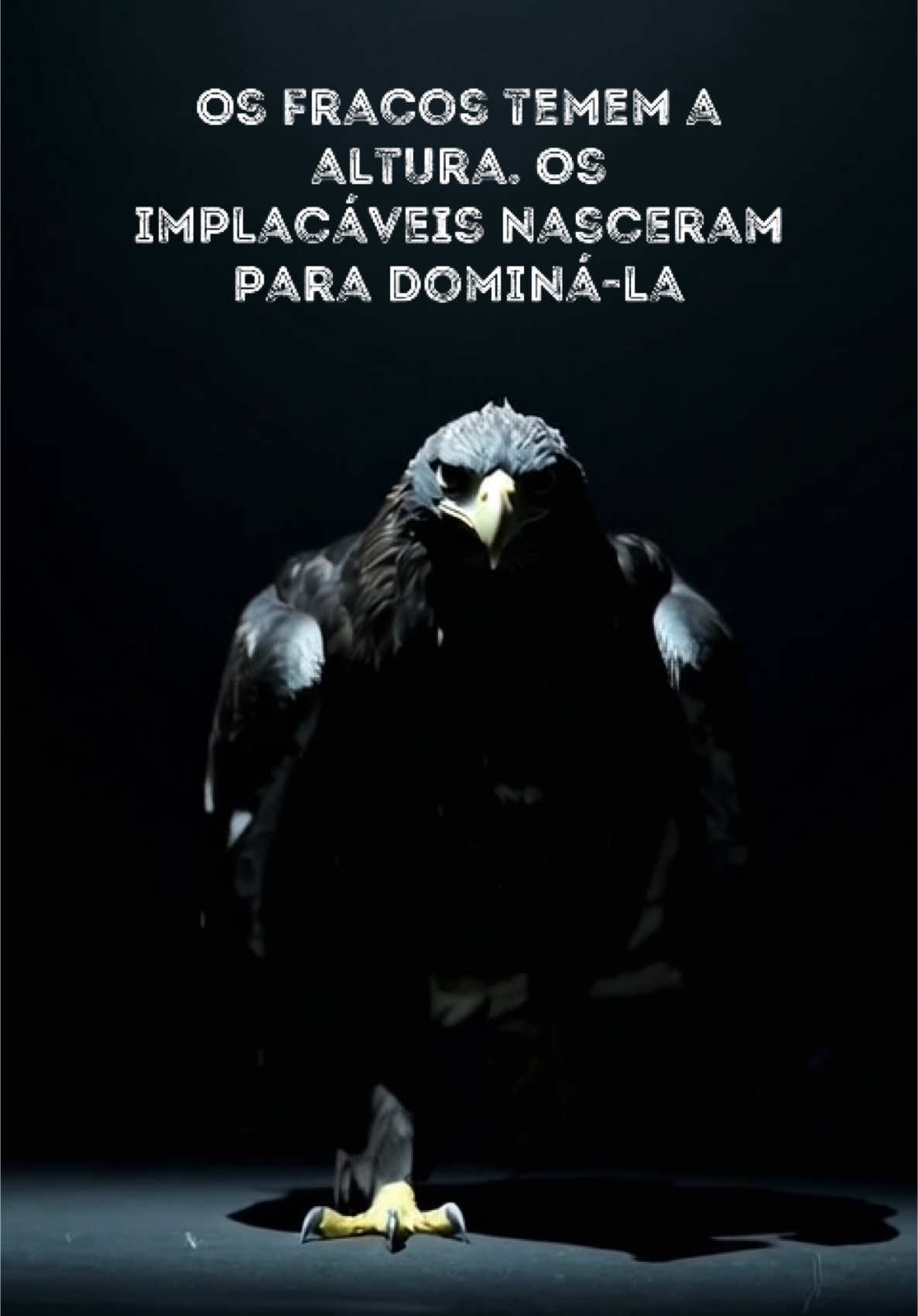 OS FRACOS TEMEM A ALTURA. OS IMPLACÁVEIS NASCERAM PARA DOMINÁ-LA